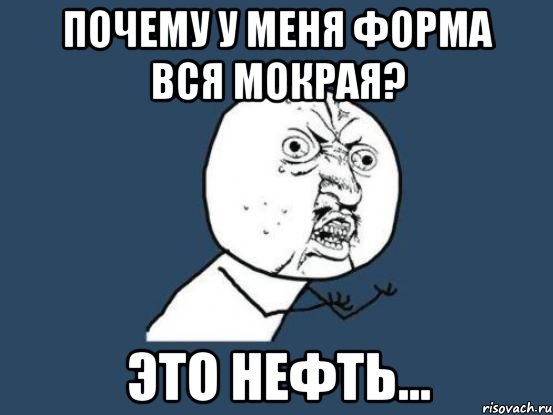 ПОЧЕМУ У МЕНЯ ФОРМА ВСЯ МОКРАЯ?

ЭТО НЕФТЬ...

risovach.ru